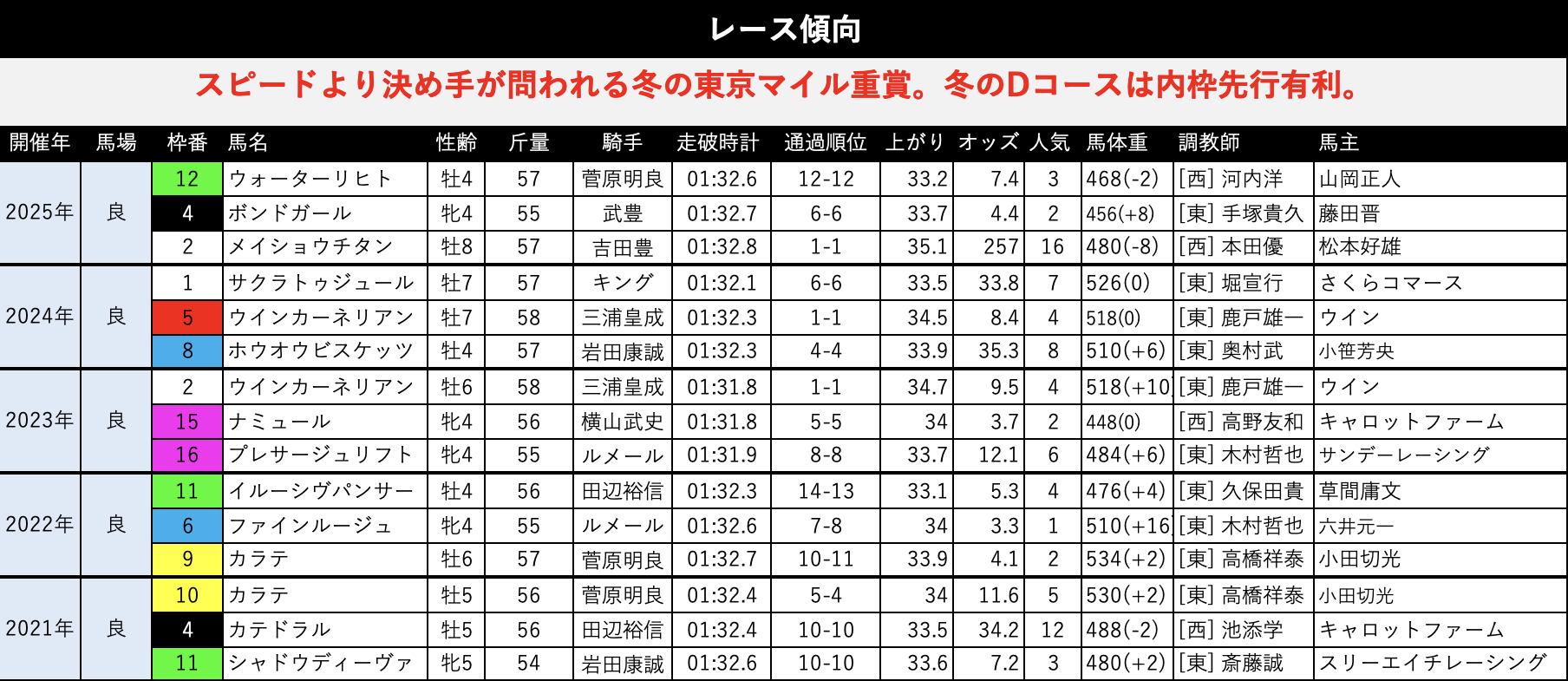 レース傾向

スピードより決め手が問われる冬の東京マイル重賞。冬のDコースは内枠先行有利。

| 開催年 | 馬場 | 枠番 | 馬名 | 性齢 | 斤量 | 騎手 | 走破時計 | 通過順位 | 上がり | オッズ | 人気 | 馬体重 | 調教師 | 馬主 |
|---|---|---|---|---|---|---|---|---|---|---|---|---|---|---|
| 2025年 | 良 | 12 | ウォーターリヒト | 牡4 | 57 | 菅原明良 | 01:32.6 | 12-12 | 33.2 | 7.4 | 3 | 468(-2) | [西] 河内洋 | 山岡正人 |
| | | 4 | ボンドガール | 牝4 | 55 | 武豊 | 01:32.7 | 6-6 | 33.7 | 4.4 | 2 | 456(+8) | [東] 手塚貴久 | 藤田晋 |
| | | 2 | メイショウチタン | 牡8 | 57 | 吉田豊 | 01:32.8 | 1-1 | 35.1 | 257 | 16 | 480(-8) | [西] 本田優 | 松本好雄 |
| 2024年 | 良 | 1 | サクラトゥジュール | 牡7 | 57 | キング | 01:32.1 | 6-6 | 33.5 | 33.8 | 7 | 526(0) | [東] 堀宣行 | さくらコマース |
| | | 5 | ウインカーネリアン | 牡7 | 58 | 三浦皇成 | 01:32.3 | 1-1 | 34.5 | 8.4 | 4 | 518(0) | [東] 鹿戸雄一 | ウイン |
| | | 8 | ホウオウビスケッツ | 牡4 | 57 | 岩田康誠 | 01:32.3 | 4-4 | 33.9 | 35.3 | 8 | 510(+6) | [東] 奥村武 | 小笹芳央 |
| 2023年 | 良 | 2 | ウインカーネリアン | 牡6 | 58 | 三浦皇成 | 01:31.8 | 1-1 | 34.7 | 9.5 | 4 | 518(+10 | [東] 鹿戸雄一 | ウイン |
| | | 15 | ナミュール | 牝4 | 56 | 横山武史 | 01:31.8 | 5-5 | 34 | 3.7 | 2 | 448(0) | [西] 高野友和 | キャロットファーム |
| | | 16 | プレサージュリフト | 牝4 | 55 | ルメール | 01:31.9 | 8-8 | 33.7 | 12.1 | 6 | 484(+6) | [東] 木村哲也 | サンデーレーシング |
| 2022年 | 良 | 11 | イルーシヴパンサー | 牡4 | 56 | 田辺裕信 | 01:32.3 | 14-13 | 33.1 | 5.3 | 4 | 476(+4) | [東] 久保田貴 | 草間庸文 |
| | | 6 | ファインルージュ | 牝4 | 55 | ルメール | 01:32.6 | 7-8 | 34 | 3.3 | 1 | 510(+16 | [東] 木村哲也 | 六井元一 |
| | | 9 | カラテ | 牡6 | 57 | 菅原明良 | 01:32.7 | 10-11 | 33.9 | 4.1 | 2 | 534(+2) | [東] 高橋祥泰 | 小田切光 |
| 2021年 | 良 | 10 | カラテ | 牡5 | 56 | 菅原明良 | 01:32.4 | 5-4 | 34 | 11.6 | 5 | 530(+2) | [東] 高橋祥泰 | 小田切光 |
| | | 4 | カテドラル | 牡5 | 56 | 田辺裕信 | 01:32.4 | 10-10 | 33.5 | 34.2 | 12 | 488(-2) | [西] 池添学 | キャロットファーム |
| | | 11 | シャドウディーヴァ | 牝5 | 54 | 岩田康誠 | 01:32.6 | 10-10 | 33.6 | 7.2 | 3 | 480(+2) | [東] 斎藤誠 | スリーエイチレーシング |